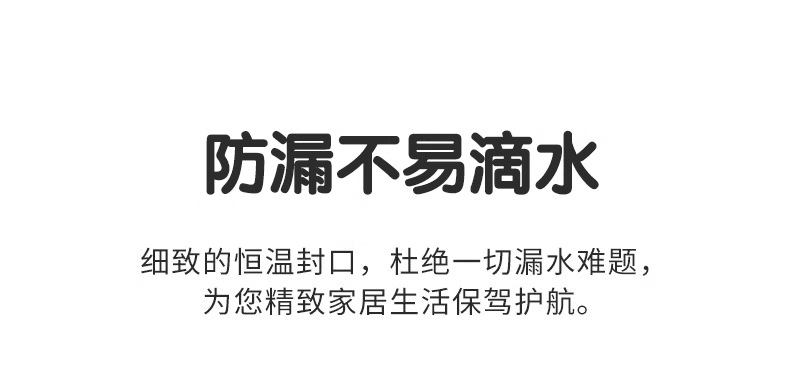 防漏不易滴水

细致的恒温封口，杜绝一切漏水难题，为您精致家居生活保驾护航。